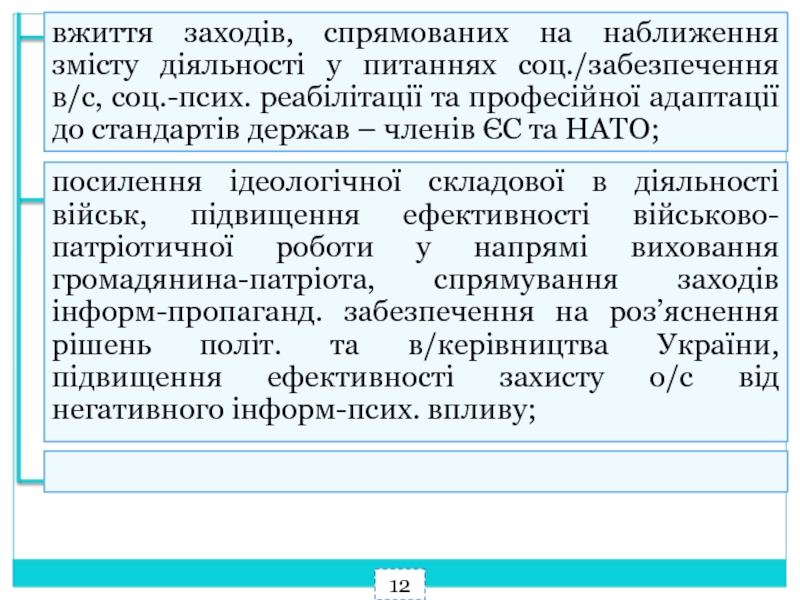 вжиття заходів, спрямованих на наближення змісту діяльності у питаннях соц./забезпечення в/с, соц.-псих. реабілітації та професійної адаптації до стандартів держав – членів ЄС та НАТО;

посилення ідеологічної складової в діяльності військ, підвищення ефективності військово-патріотичної роботи у напрямі виховання громадянина-патріота, спрямування заходів інформ-пропаганд. забезпечення на роз’яснення рішень політ. та в/керівництва України, підвищення ефективності захисту о/с від негативного інформ-псих. впливу;

12